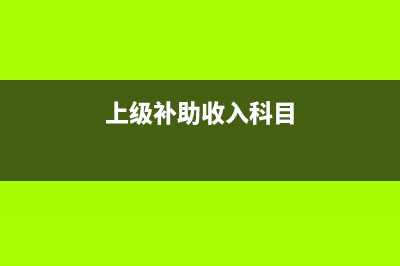 上级补助收入科目